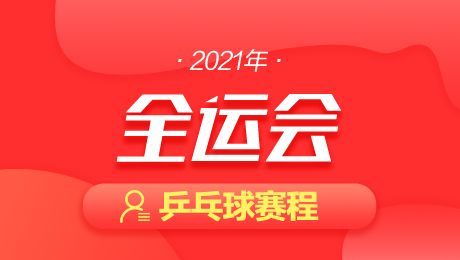 · 2021年 ·

全运会

乒乓球赛程